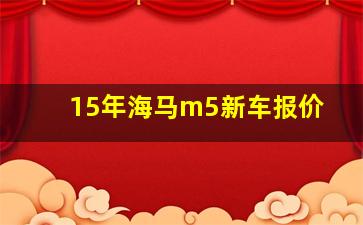 15年海马m5新车报价